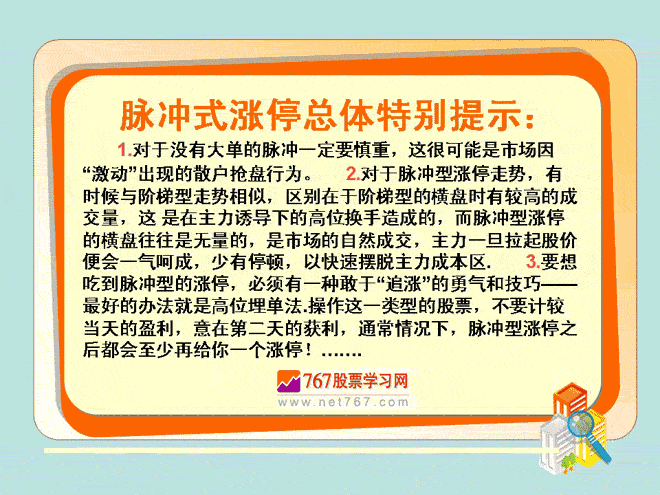 脉冲式涨停总体特别提示：

1.对于没有大单的脉冲一定要慎重，这很可能是市场因“激动”出现的散户抢盘行为。 2.对于脉冲型涨停走势，有时候与阶梯型走势相似，区别在于阶梯型的横盘时有较高的成交量，这 是在主力诱导下的高位换手造成的，而脉冲型涨停的横盘往往是无量的，是市场的自然成交，主力一旦拉起股价便会一气呵成，少有停顿，以快速摆脱主力成本区. 3.要想吃到脉冲型的涨停，必须有一种敢于“追涨”的勇气和技巧——最好的办法就是高位埋单法.操作这一类型的股票，不要计较当天的盈利，意在第二天的获利，通常情况下，脉冲型涨停之后都会至少再给你一个涨停！…….

767股票学习网
www.net767.com